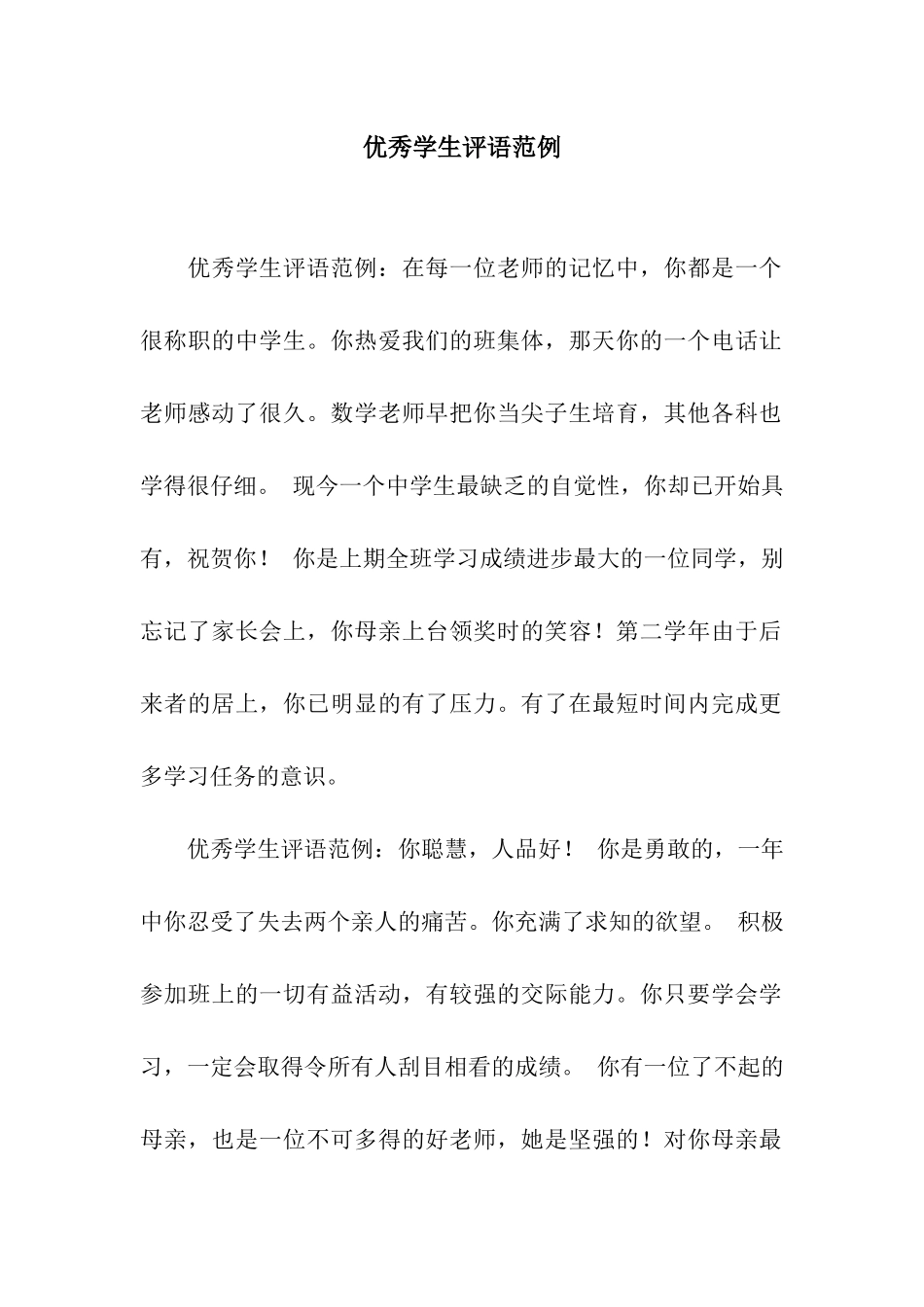 优秀学生评语范例

优秀学生评语范例：在每一位老师的记忆中，你都是一个很称职的中学生。你热爱我们的班集体，那天你的一个电话让老师感动了很久。数学老师早把你当尖子生培育，其他各科也学得很仔细。 现今一个中学生最缺乏的自觉性，你却已开始具有，祝贺你！ 你是上期全班学习成绩进步最大的一位同学，别忘记了家长会上，你母亲上台领奖时的笑容！第二学年由于后来者的居上，你已明显的有了压力。有了在最短时间内完成更多学习任务的意识。

优秀学生评语范例：你聪慧，人品好！ 你是勇敢的，一年中你忍受了失去两个亲人的痛苦。你充满了求知的欲望。 积极参加班上的一切有益活动，有较强的交际能力。你只要学会学习，一定会取得令所有人刮目相看的成绩。 你有一位了不起的母亲，也是一位不可多得的好老师，她是坚强的！对你母亲最